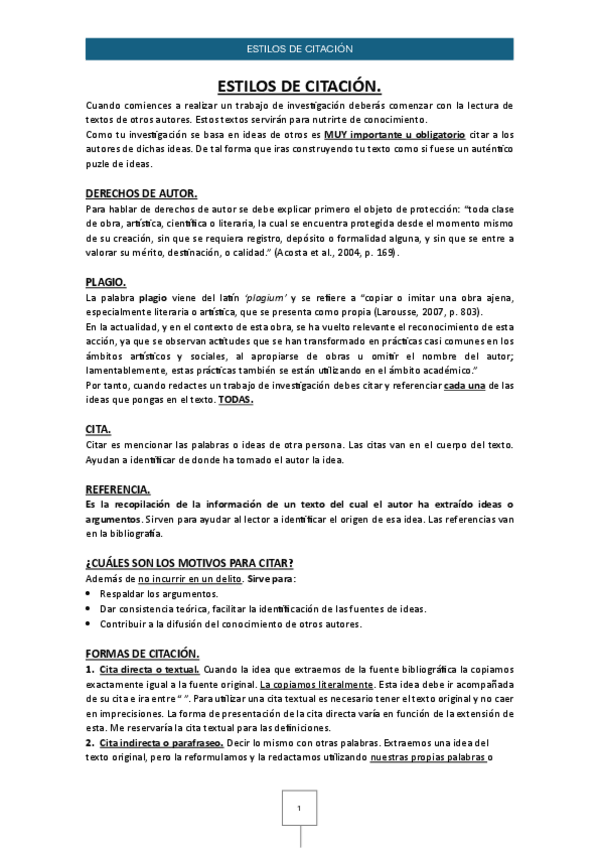 ESTILOS DE CITACIÓN

ESTILOS DE CITACIÓN.

Cuando comiences a realizar un trabajo de investigación deberás comenzar con la lectura de textos de otros autores. Estos textos servirán para nutrirte de conocimiento.
Como tu investigación se basa en ideas de otros es MUY importante u obligatorio citar a los autores de dichas ideas. De tal forma que iras construyendo tu texto como si fuese un auténtico puzle de ideas.

DERECHOS DE AUTOR.
Para hablar de derechos de autor se debe explicar primero el objeto de protección: "toda clase de obra, artística, científica o literaria, la cual se encuentra protegida desde el momento mismo de su creación, sin que se requiera registro, depósito o formalidad alguna, y sin que se entre a valorar su mérito, destinación, o calidad." (Acosta et al., 2004, p. 169).

PLAGIO.
La palabra plagio viene del latín 'plagium' y se refiere a "copiar o imitar una obra ajena, especialmente literaria o artística, que se presenta como propia (Larousse, 2007, p. 803).
En la actualidad, y en el contexto de esta obra, se ha vuelto relevante el reconocimiento de esta acción, ya que se observan actitudes que se han transformado en prácticas casi comunes en los ámbitos artísticos y sociales, al apropiarse de obras u omitir el nombre del autor; lamentablemente, estas prácticas también se están utilizando en el ámbito académico."
Por tanto, cuando redactes un trabajo de investigación debes citar y referenciar cada una de las ideas que pongas en el texto. TODAS.

CITA.
Citar es mencionar las palabras o ideas de otra persona. Las citas van en el cuerpo del texto. Ayudan a identificar de donde ha tomado el autor la idea.

REFERENCIA.
Es la recopilación de la información de un texto del cual el autor ha extraído ideas o argumentos. Sirven para ayudar al lector a identificar el origen de esa idea. Las referencias van en la bibliografía.

¿CUÁLES SON LOS MOTIVOS PARA CITAR?
Además de no incurrir en un delito. Sirve para:
• Respaldar los argumentos.
• Dar consistencia teórica, facilitar la identificación de las fuentes de ideas.
• Contribuir a la difusión del conocimiento de otros autores.

FORMAS DE CITACIÓN.
1. Cita directa o textual. Cuando la idea que extraemos de la fuente bibliográfica la copiamos exactamente igual a la fuente original. La copiamos literalmente. Esta idea debe ir acompañada de su cita e ira entre " ". Para utilizar una cita textual es necesario tener el texto original y no caer en imprecisiones. La forma de presentación de la cita directa varía en función de la extensión de esta. Me reservaría la cita textual para las definiciones.
2. Cita indirecta o parafraseo. Decir lo mismo con otras palabras. Extraemos una idea del texto original, pero la reformulamos y la redactamos utilizando nuestras propias palabras o

1